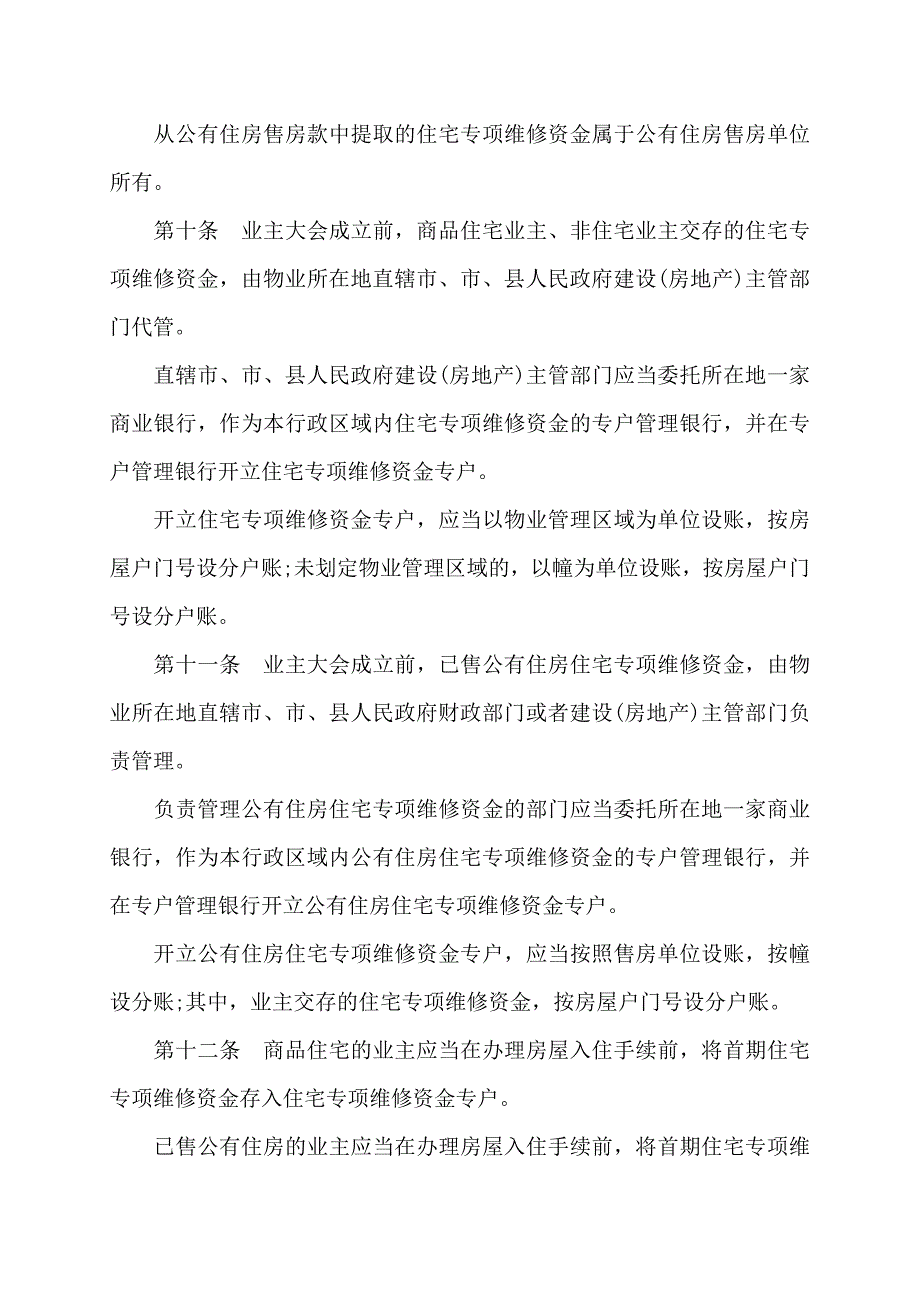 从公有住房售房款中提取的住宅专项维修资金属于公有住房售房单位所有。

第十条　业主大会成立前，商品住宅业主、非住宅业主交存的住宅专项维修资金，由物业所在地直辖市、市、县人民政府建设(房地产)主管部门代管。

直辖市、市、县人民政府建设(房地产)主管部门应当委托所在地一家商业银行，作为本行政区域内住宅专项维修资金的专户管理银行，并在专户管理银行开立住宅专项维修资金专户。

开立住宅专项维修资金专户，应当以物业管理区域为单位设账，按房屋户门号设分户账;未划定物业管理区域的，以幢为单位设账，按房屋户门号设分户账。

第十一条　业主大会成立前，已售公有住房住宅专项维修资金，由物业所在地直辖市、市、县人民政府财政部门或者建设(房地产)主管部门负责管理。

负责管理公有住房住宅专项维修资金的部门应当委托所在地一家商业银行，作为本行政区域内公有住房住宅专项维修资金的专户管理银行，并在专户管理银行开立公有住房住宅专项维修资金专户。

开立公有住房住宅专项维修资金专户，应当按照售房单位设账，按幢设分账;其中，业主交存的住宅专项维修资金，按房屋户门号设分户账。

第十二条　商品住宅的业主应当在办理房屋入住手续前，将首期住宅专项维修资金存入住宅专项维修资金专户。

已售公有住房的业主应当在办理房屋入住手续前，将首期住宅专项维